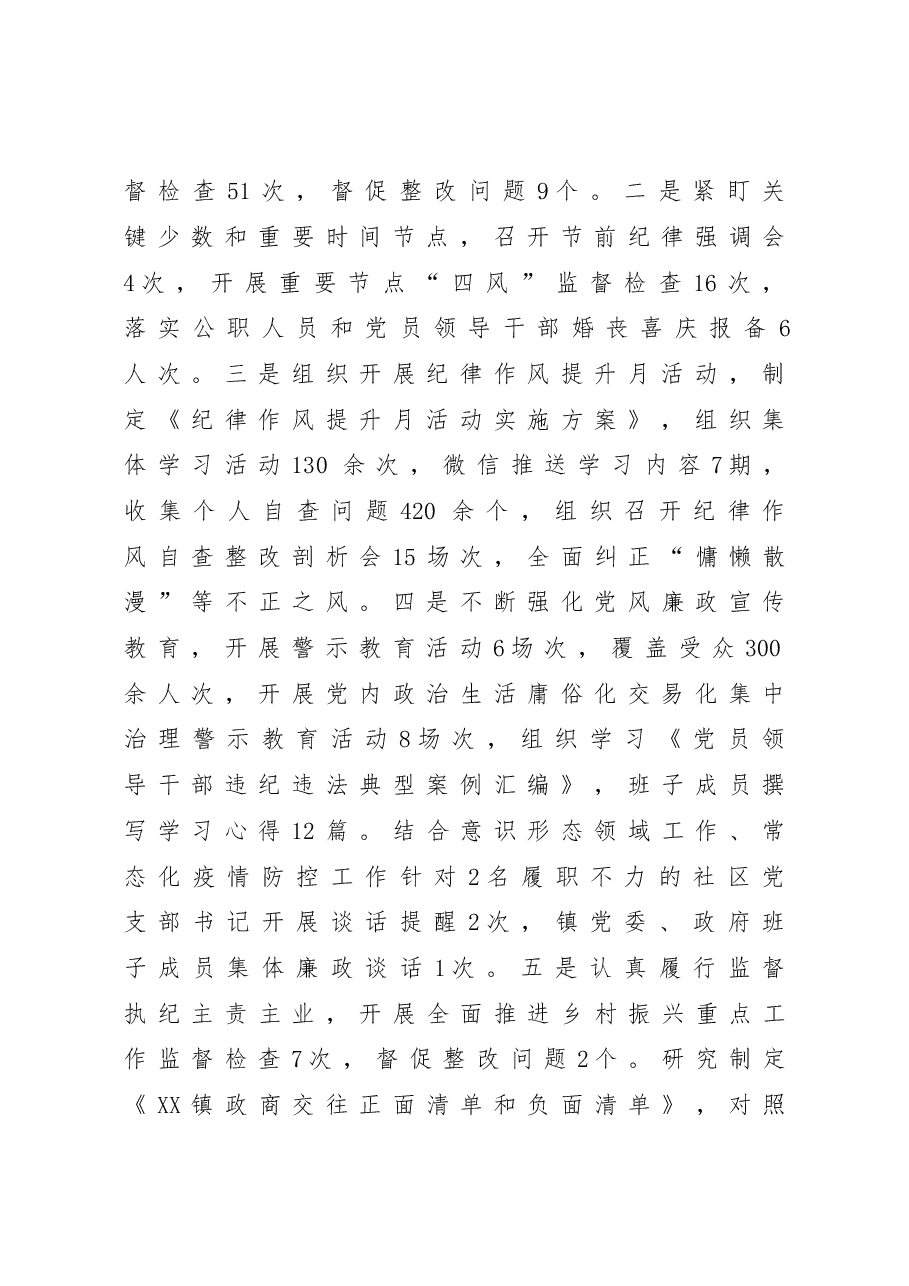 督检查51次，督促整改问题9个。二是紧盯关键少数和重要时间节点，召开节前纪律强调会4次，开展重要节点“四风”监督检查16次，落实公职人员和党员领导干部婚丧喜庆报备6人次。三是组织开展纪律作风提升月活动，制定《纪律作风提升月活动实施方案》，组织集体学习活动130余次，微信推送学习内容7期，收集个人自查问题420余个，组织召开纪律作风自查整改剖析会15场次，全面纠正“慵懒散漫”等不正之风。四是不断强化党风廉政宣传教育，开展警示教育活动6场次，覆盖受众300余人次，开展党内政治生活庸俗化交易化集中治理警示教育活动8场次，组织学习《党员领导干部违纪违法典型案例汇编》，班子成员撰写学习心得12篇。结合意识形态领域工作、常态化疫情防控工作针对2名履职不力的社区党支部书记开展谈话提醒2次，镇党委、政府班子成员集体廉政谈话1次。五是认真履行监督执纪主责主业，开展全面推进乡村振兴重点工作监督检查7次，督促整改问题2个。研究制定《XX镇政商交往正面清单和负面清单》，对照